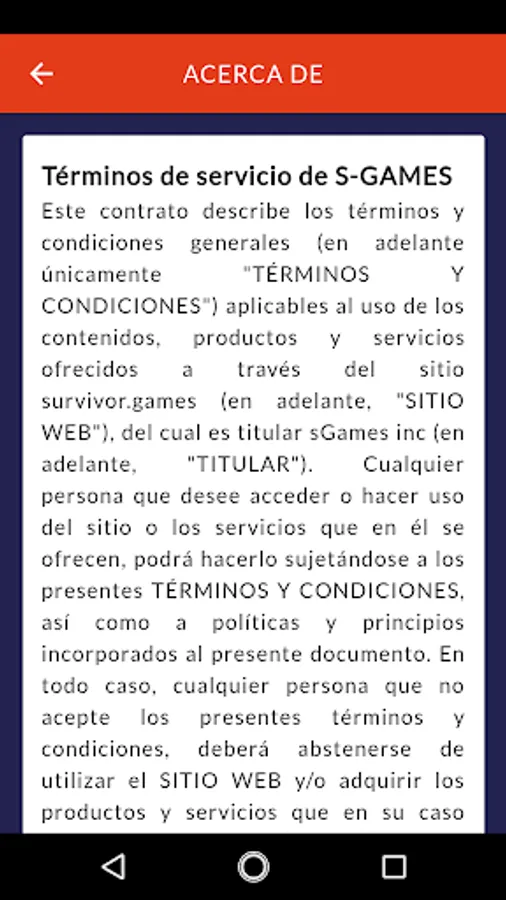 ACERCA DE

Términos de servicio de S-GAMES

Este contrato describe los términos y condiciones generales (en adelante únicamente "TÉRMINOS Y CONDICIONES") aplicables al uso de los contenidos, productos y servicios ofrecidos a través del sitio survivor.games (en adelante, "SITIO WEB"), del cual es titular sGames inc (en adelante, "TITULAR"). Cualquier persona que desee acceder o hacer uso del sitio o los servicios que en él se ofrecen, podrá hacerlo sujetándose a los presentes TÉRMINOS Y CONDICIONES, así como a políticas y principios incorporados al presente documento. En todo caso, cualquier persona que no acepte los presentes términos y condiciones, deberá abstenerse de utilizar el SITIO WEB y/o adquirir los productos y servicios que en su caso